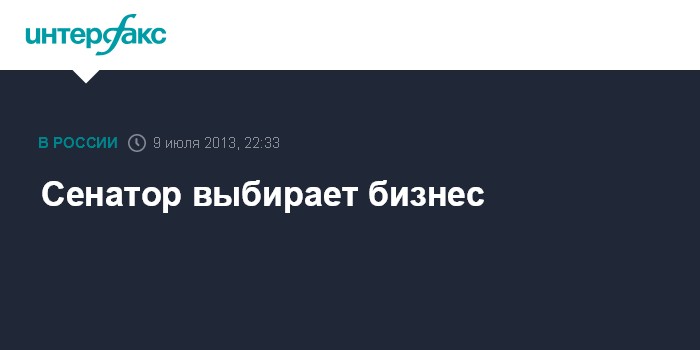 интерфакс

В РОССИИ 9 июля 2013, 22:33

Сенатор выбирает бизнес